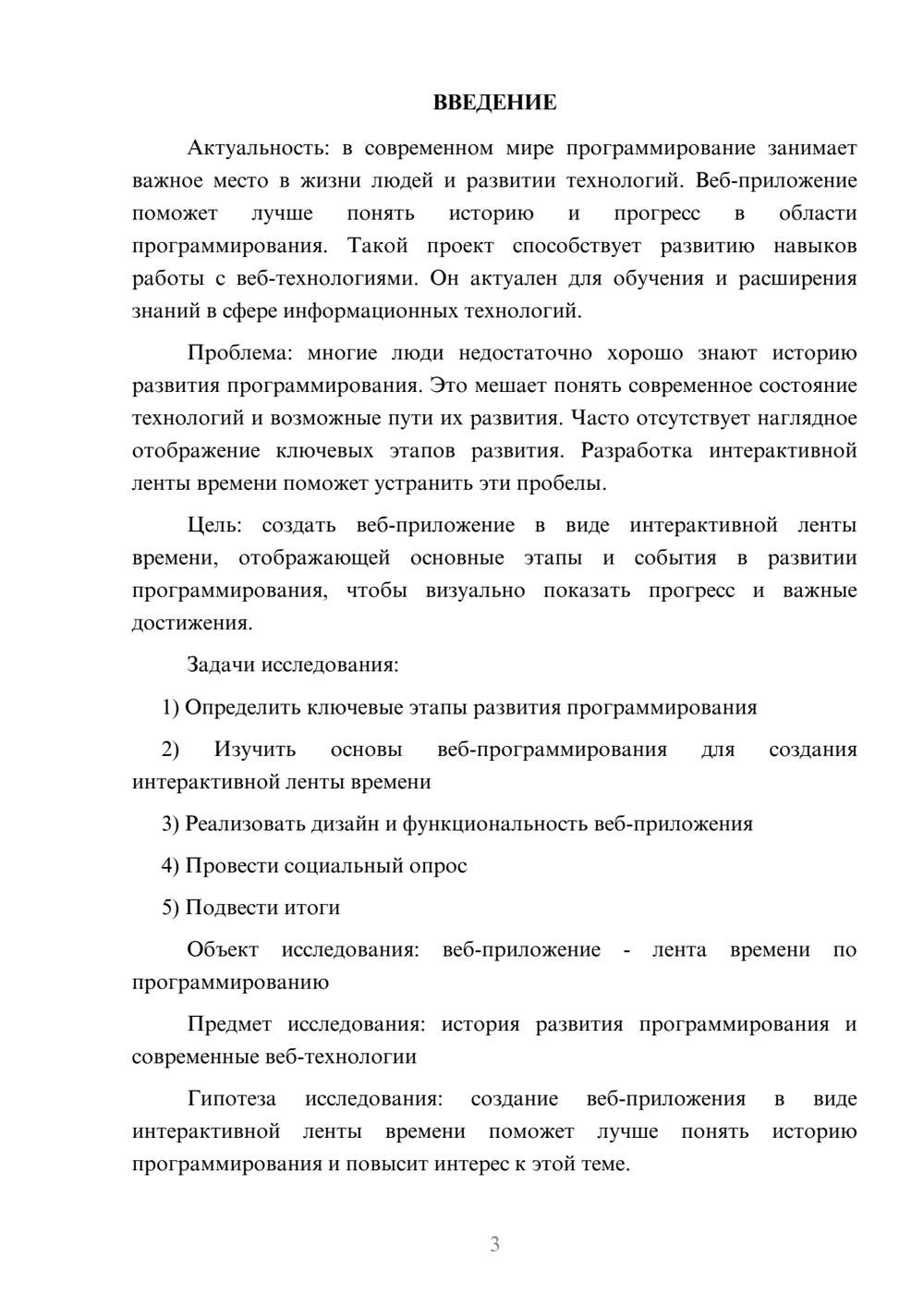 ВВЕДЕНИЕ

Актуальность: в современном мире программирование занимает важное место в жизни людей и развитии технологий. Веб-приложение поможет лучше понять историю и прогресс в области программирования. Такой проект способствует развитию навыков работы с веб-технологиями. Он актуален для обучения и расширения знаний в сфере информационных технологий.

Проблема: многие люди недостаточно хорошо знают историю развития программирования. Это мешает понять современное состояние технологий и возможные пути их развития. Часто отсутствует наглядное отображение ключевых этапов развития. Разработка интерактивной ленты времени поможет устранить эти пробелы.

Цель: создать веб-приложение в виде интерактивной ленты времени, отображающей основные этапы и события в развитии программирования, чтобы визуально показать прогресс и важные достижения.

Задачи исследования:

1) Определить ключевые этапы развития программирования

2) Изучить основы веб-программирования для создания интерактивной ленты времени

3) Реализовать дизайн и функциональность веб-приложения

4) Провести социальный опрос

5) Подвести итоги

Объект исследования: веб-приложение - лента времени по программированию

Предмет исследования: история развития программирования и современные веб-технологии

Гипотеза исследования: создание веб-приложения в виде интерактивной ленты времени поможет лучше понять историю программирования и повысит интерес к этой теме.

3